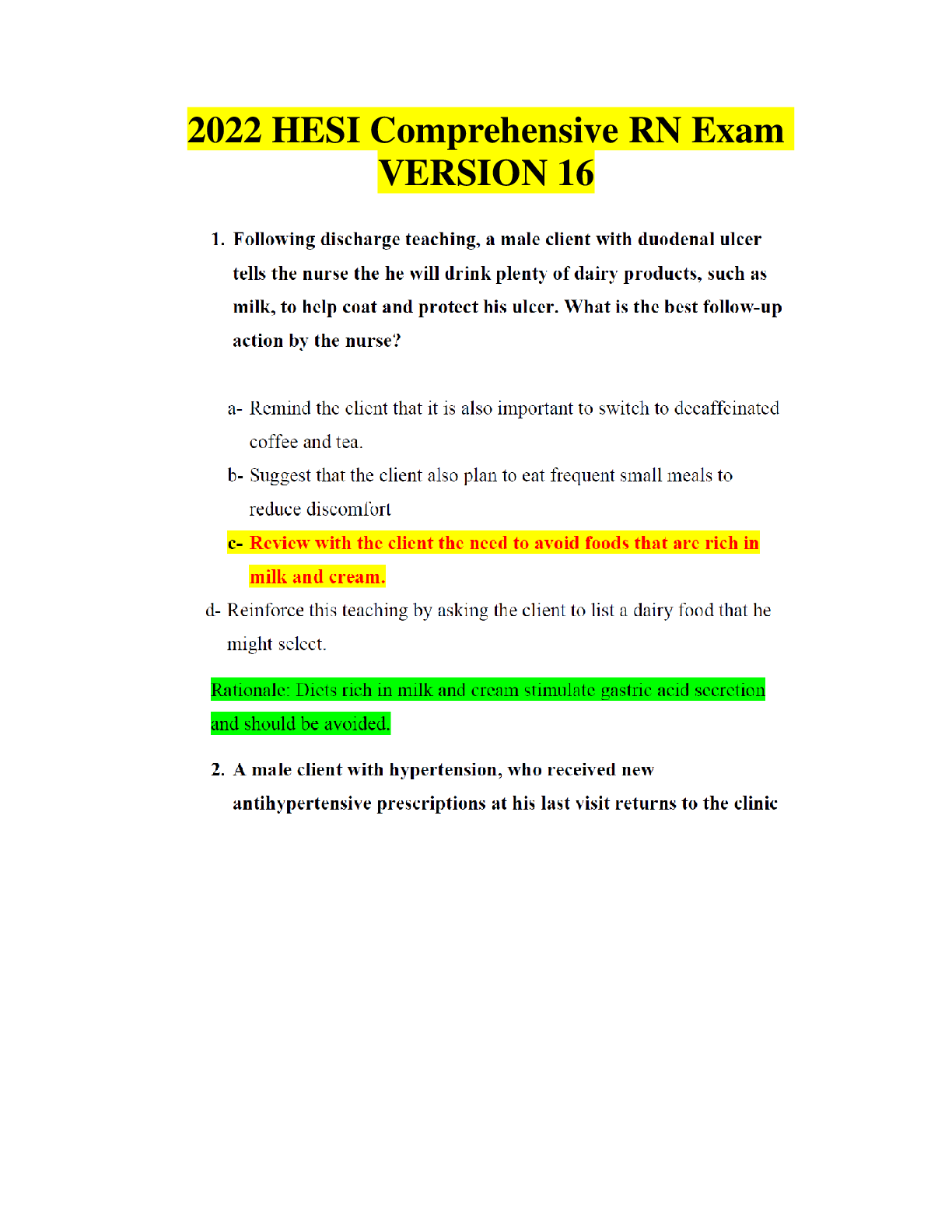 2022 HESI Comprehensive RN Exam VERSION 16

1. Following discharge teaching, a male client with duodenal ulcer tells the nurse the he will drink plenty of dairy products, such as milk, to help coat and protect his ulcer. What is the best follow-up action by the nurse?

a- Remind the client that it is also important to switch to decaffeinated coffee and tea.

b- Suggest that the client also plan to eat frequent small meals to reduce discomfort

c- Review with the client the need to avoid foods that are rich in milk and cream.

d- Reinforce this teaching by asking the client to list a dairy food that he might select.

Rationale: Diets rich in milk and cream stimulate gastric acid secretion and should be avoided.

2. A male client with hypertension, who received new antihypertensive prescriptions at his last visit returns to the clinic